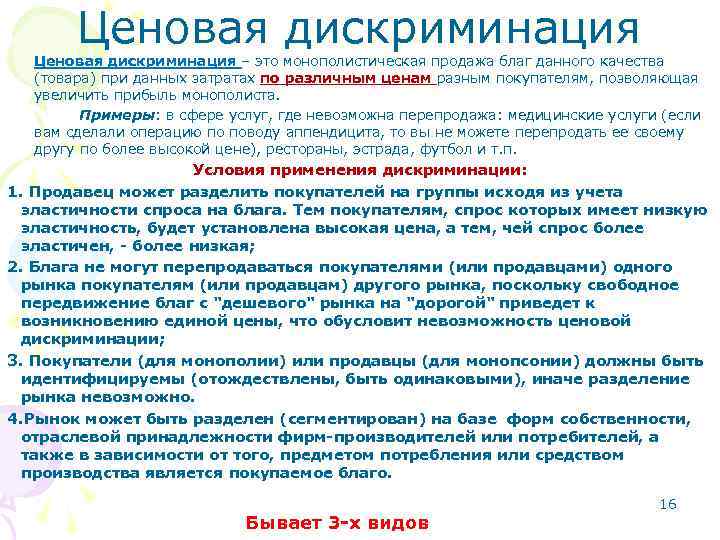 Ценовая дискриминация

Ценовая дискриминация – это монополистическая продажа благ данного качества (товара) при данных затратах по различным ценам разным покупателям, позволяющая увеличить прибыль монополиста.

Примеры: в сфере услуг, где невозможна перепродажа: медицинские услуги (если вам сделали операцию по поводу аппендицита, то вы не можете перепродать ее своему другу по более высокой цене), рестораны, эстрада, футбол и т.п.

Условия применения дискриминации:

1. Продавец может разделить покупателей на группы исходя из учета эластичности спроса на блага. Тем покупателям, спрос которых имеет низкую эластичность, будет установлена высокая цена, а тем, чей спрос более эластичен, - более низкая;

2. Блага не могут перепродаваться покупателями (или продавцами) одного рынка покупателям (или продавцам) другого рынка, поскольку свободное передвижение благ с "дешевого" рынка на "дорогой" приведет к возникновению единой цены, что обусловит невозможность ценовой дискриминации;

3. Покупатели (для монополии) или продавцы (для монопсонии) должны быть идентифицируемы (отождествлены, быть одинаковыми), иначе разделение рынка невозможно.

4.Рынок может быть разделен (сегментирован) на базе форм собственности, отраслевой принадлежности фирм-производителей или потребителей, а также в зависимости от того, предметом потребления или средством производства является покупаемое благо.

16

Бывает 3-х видов